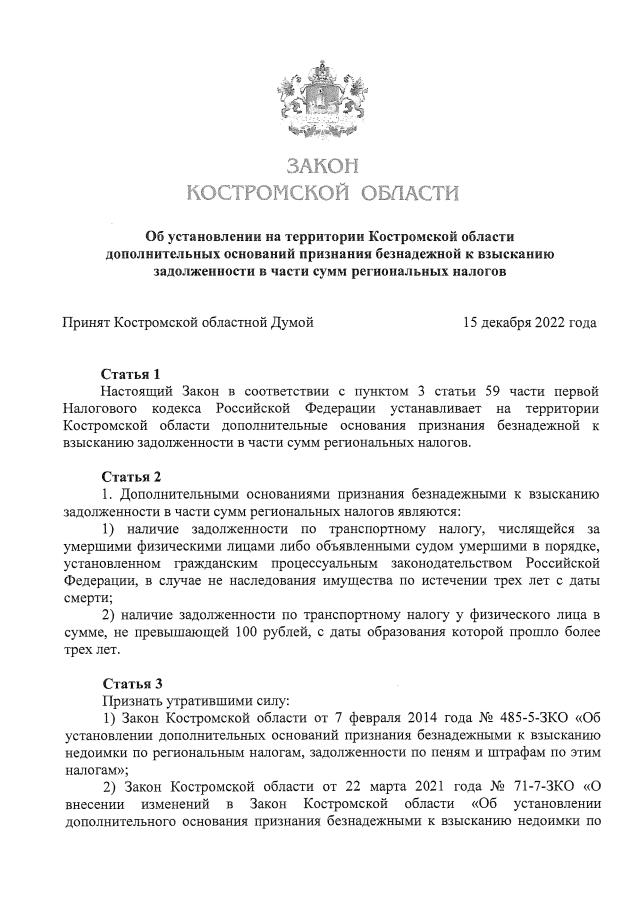 ЗАКОН
КОСТРОМСКОЙ ОБЛАСТИ

Об установлении на территории Костромской области дополнительных оснований признания безнадежной к взысканию задолженности в части сумм региональных налогов

Принят Костромской областной Думой 15 декабря 2022 года

Статья 1
Настоящий Закон в соответствии с пунктом 3 статьи 59 части первой Налогового кодекса Российской Федерации устанавливает на территории Костромской области дополнительные основания признания безнадежной к взысканию задолженности в части сумм региональных налогов.

Статья 2
1. Дополнительными основаниями признания безнадежными к взысканию задолженности в части сумм региональных налогов являются:
1) наличие задолженности по транспортному налогу, числящейся за умершими физическими лицами либо объявленными судом умершими в порядке, установленном гражданским процессуальным законодательством Российской Федерации, в случае не наследования имущества по истечении трех лет с даты смерти;
2) наличие задолженности по транспортному налогу у физического лица в сумме, не превышающей 100 рублей, с даты образования которой прошло более трех лет.

Статья 3
Признать утратившими силу:
1) Закон Костромской области от 7 февраля 2014 года № 485-5-ЗКО «Об установлении дополнительных оснований признания безнадежными к взысканию недоимки по региональным налогам, задолженности по пеням и штрафам по этим налогам»;
2) Закон Костромской области от 22 марта 2021 года № 71-7-ЗКО «О внесении изменений в Закон Костромской области «Об установлении дополнительного основания признания безнадежными к взысканию недоимки по